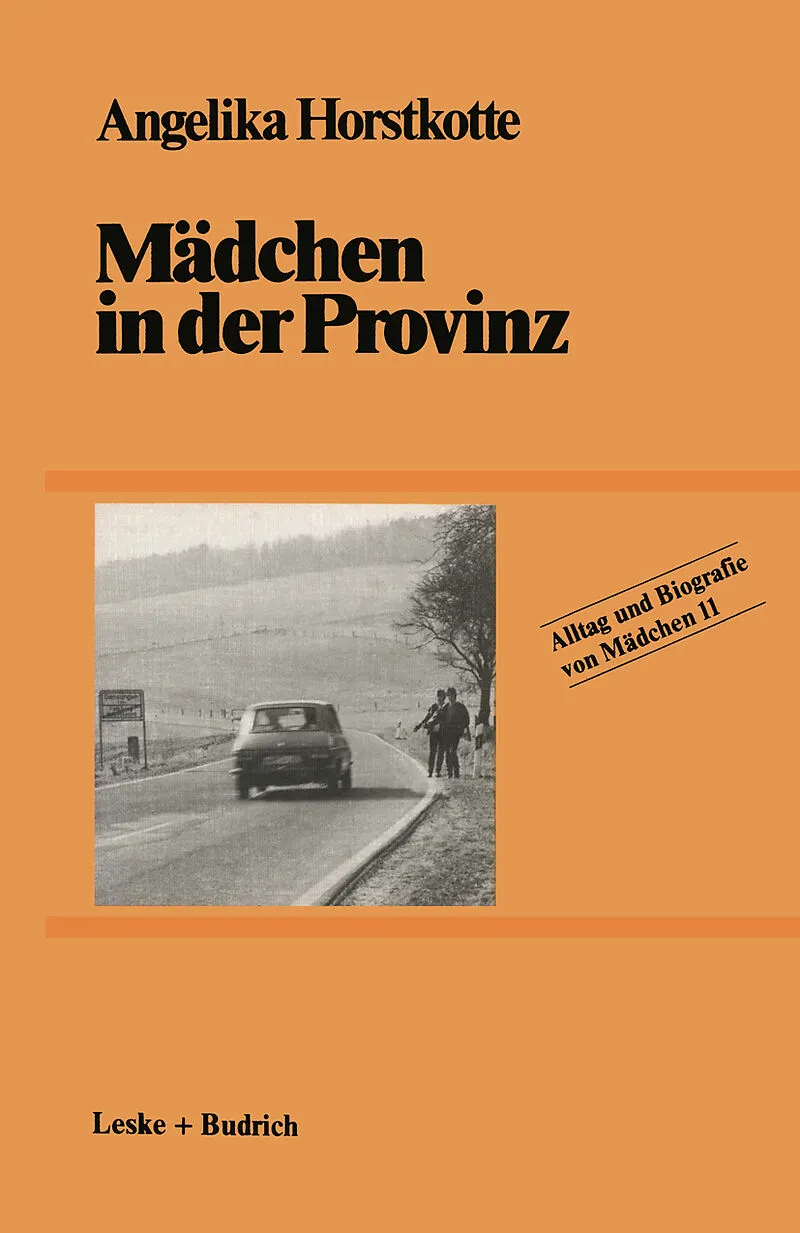 Angelika Horstkotte

Mädchen in der Provinz

Alltag und Biografie von Mädchen 11

Leske + Budrich